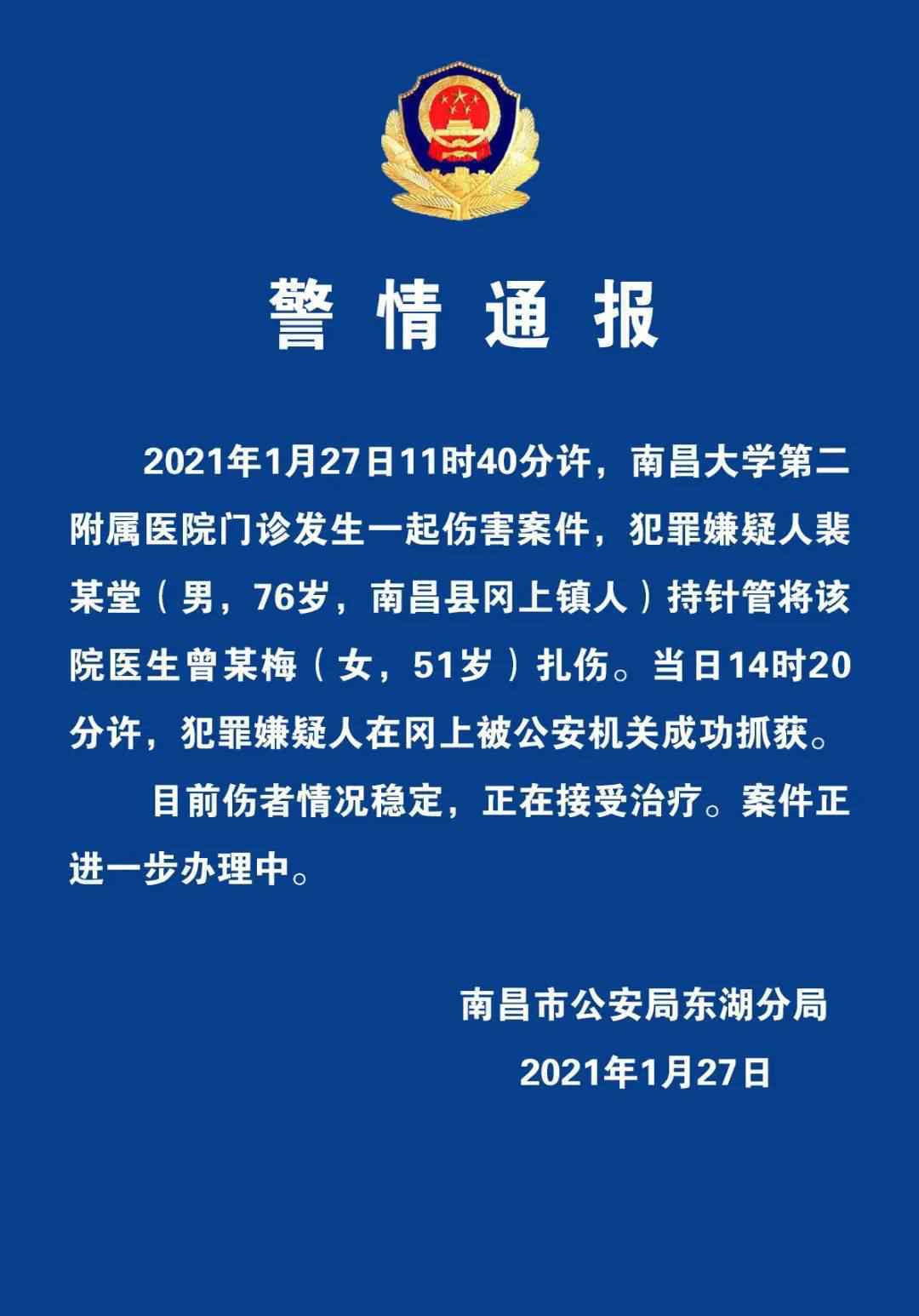 警情通报

2021年1月27日11时40分许，南昌大学第二附属医院门诊发生一起伤害案件，犯罪嫌疑人裴某堂（男，76岁，南昌县冈上镇人）持针管将该院医生曾某梅（女，51岁）扎伤。当日14时20分许，犯罪嫌疑人在冈上被公安机关成功抓获。

目前伤者情况稳定，正在接受治疗。案件正进一步办理中。

南昌市公安局东湖分局
2021年1月27日